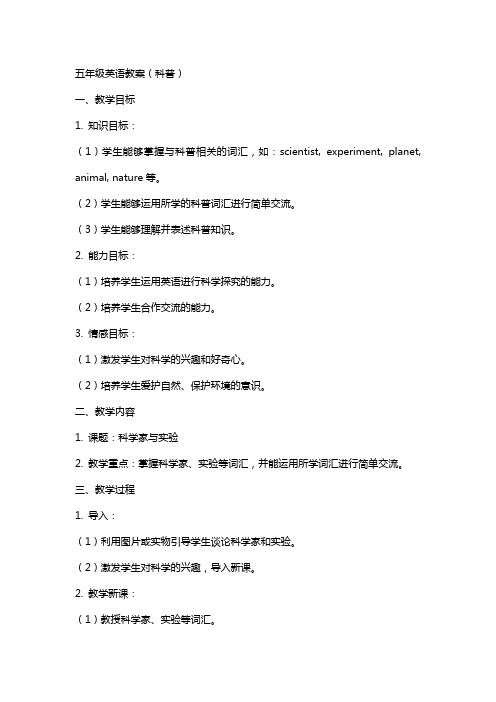 五年级英语教案（科普）

一、教学目标

1. 知识目标：

（1）学生能够掌握与科普相关的词汇，如：scientist, experiment, planet, animal, nature 等。

（2）学生能够运用所学的科普词汇进行简单交流。

（3）学生能够理解并表述科普知识。

2. 能力目标：

（1）培养学生运用英语进行科学探究的能力。

（2）培养学生合作交流的能力。

3. 情感目标：

（1）激发学生对科学的兴趣和好奇心。

（2）培养学生爱护自然、保护环境的意识。

二、教学内容

1. 课题：科学家与实验

2. 教学重点：掌握科学家、实验等词汇，并能运用所学词汇进行简单交流。

三、教学过程

1. 导入：

（1）利用图片或实物引导学生谈论科学家和实验。

（2）激发学生对科学的兴趣，导入新课。

2. 教学新课：

（1）教授科学家、实验等词汇。